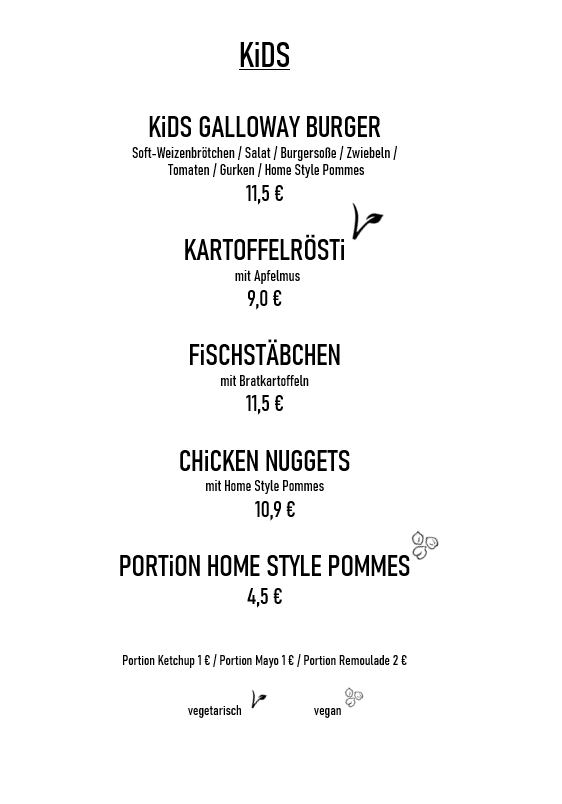 KiDS

KiDS GALLOWAY BURGER
Soft-Weizenbrötchen / Salat / Burgersoße / Zwiebeln / Tomaten / Gurken / Home Style Pommes
11,5 €

KARTOFFELRÖSTi
mit Apfelmus
9,0 €

FiSCHSTÄBCHEN
mit Bratkartoffeln
11,5 €

CHiCKEN NUGGETS
mit Home Style Pommes
10,9 €

PORTiON HOME STYLE POMMES
4,5 €

Portion Ketchup 1 € / Portion Mayo 1 € / Portion Remoulade 2 €

vegetarisch vegan